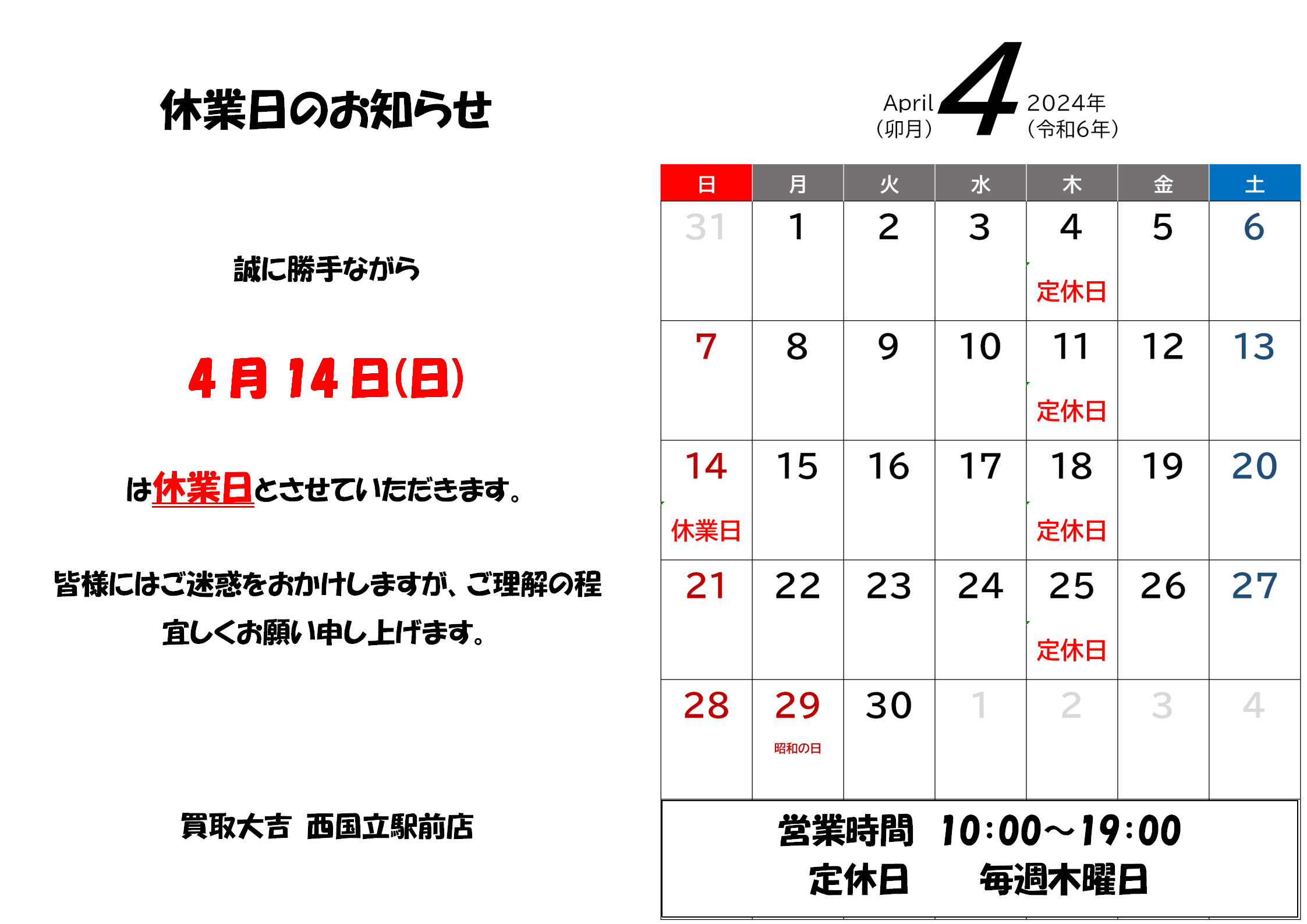 休業日のお知らせ

誠に勝手ながら

4月14日(日)

は休業日とさせていただきます。

皆様にはご迷惑をおかけしますが、ご理解の程宜しくお願い申し上げます。

買取大吉 西国立駅前店

April
(卯月)
4
2024年
(令和6年)

| 日 | 月 | 火 | 水 | 木 | 金 | 土 |
|---|---|---|---|---|---|---|
| 31 | 1 | 2 | 3 | 4 定休日 | 5 | 6 |
| 7 | 8 | 9 | 10 | 11 定休日 | 12 | 13 |
| 14 休業日 | 15 | 16 | 17 | 18 定休日 | 19 | 20 |
| 21 | 22 | 23 | 24 | 25 定休日 | 26 | 27 |
| 28 | 29 昭和の日 | 30 | 1 | 2 | 3 | 4 |

営業時間 10:00~19:00
定休日 毎週木曜日